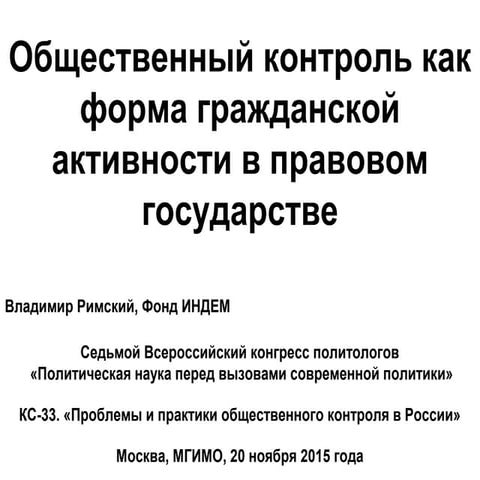 Общественный контроль как форма гражданской активности в правовом государстве

Владимир Римский, Фонд ИНДЕМ

Седьмой Всероссийский конгресс политологов «Политическая наука перед вызовами современной политики»

КС-33. «Проблемы и практики общественного контроля в России»

Москва, МГИМО, 20 ноября 2015 года